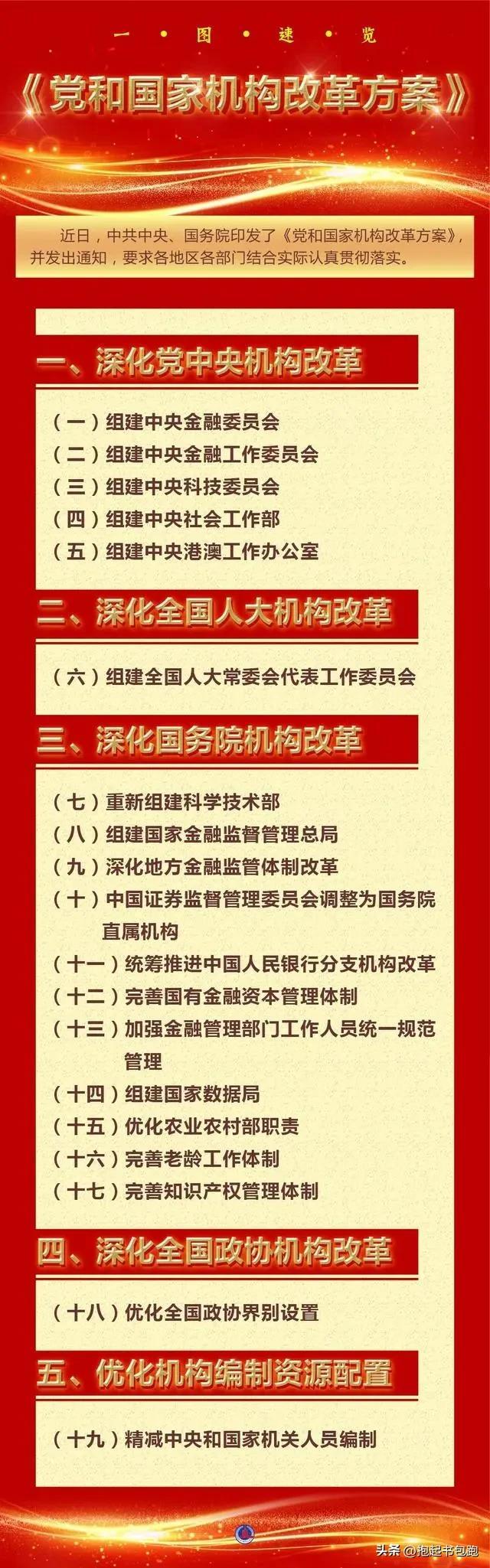 一 • 图 • 速 • 览

《党和国家机构改革方案》

近日，中共中央、国务院印发了《党和国家机构改革方案》，并发出通知，要求各地区各部门结合实际认真贯彻落实。

一、深化党中央机构改革

（一）组建中央金融委员会
（二）组建中央金融工作委员会
（三）组建中央科技委员会
（四）组建中央社会工作部
（五）组建中央港澳工作办公室

二、深化全国人大机构改革

（六）组建全国人大常委会代表工作委员会

三、深化国务院机构改革

（七）重新组建科学技术部
（八）组建国家金融监督管理总局
（九）深化地方金融监管体制改革
（十）中国证券监督管理委员会调整为国务院直属机构
（十一）统筹推进中国人民银行分支机构改革
（十二）完善国有金融资本管理体制
（十三）加强金融管理部门工作人员统一规范管理
（十四）组建国家数据局
（十五）优化农业农村部职责
（十六）完善老龄工作体制
（十七）完善知识产权管理体制

四、深化全国政协机构改革

（十八）优化全国政协界别设置

五、优化机构编制资源配置

（十九）精减中央和国家机关人员编制

头条 @抱起书包跑